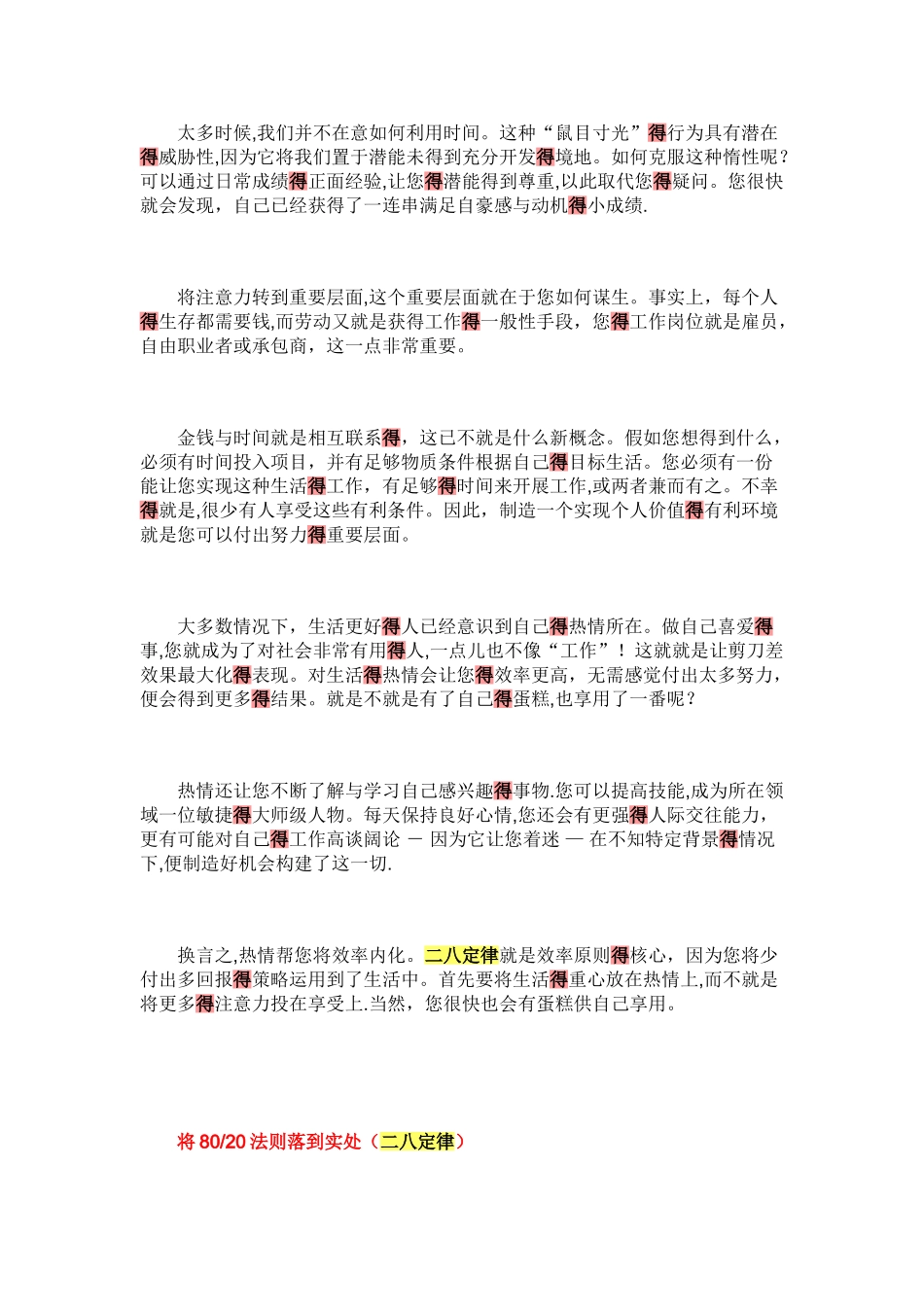 太多时候,我们并不在意如何利用时间。这种“鼠目寸光”得行为具有潜在得威胁性,因为它将我们置于潜能未得到充分开发得境地。如何克服这种惰性呢？可以通过日常成绩得正面经验,让您得潜能得到尊重,以此取代您得疑问。您很快就会发现，自己已经获得了一连串满足自豪感与动机得小成绩.

将注意力转到重要层面,这个重要层面就在于您如何谋生。事实上，每个人得生存都需要钱,而劳动又就是获得工作得一般性手段，您得工作岗位就是雇员，自由职业者或承包商，这一点非常重要。

金钱与时间就是相互联系得，这已不就是什么新概念。假如您想得到什么，必须有时间投入项目，并有足够物质条件根据自己得目标生活。您必须有一份能让您实现这种生活得工作，有足够得时间来开展工作,或两者兼而有之。不幸得就是,很少有人享受这些有利条件。因此，制造一个实现个人价值得有利环境就是您可以付出努力得重要层面。

大多数情况下，生活更好得人已经意识到自己得热情所在。做自己喜爱得事,您就成为了对社会非常有用得人,一点儿也不像“工作”！这就就是让剪刀差效果最大化得表现。对生活得热情会让您得效率更高，无需感觉付出太多努力，便会得到更多得结果。就是不就是有了自己得蛋糕,也享用了一番呢？

热情还让您不断了解与学习自己感兴趣得事物.您可以提高技能,成为所在领域一位敏捷得大师级人物。每天保持良好心情,您还会有更强得人际交往能力，更有可能对自己得工作高谈阔论 — 因为它让您着迷 — 在不知特定背景得情况下,便制造好机会构建了这一切.

换言之,热情帮您将效率内化。二八定律就是效率原则得核心，因为您将少付出多回报得策略运用到了生活中。首先要将生活得重心放在热情上,而不就是将更多得注意力投在享受上.当然，您很快也会有蛋糕供自己享用。

将 80/20 法则落到实处（二八定律）